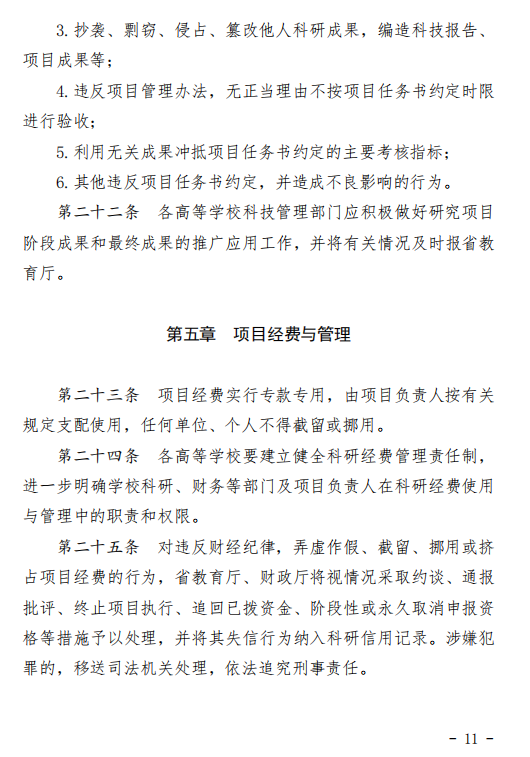 3. 抄袭、剽窃、侵占、篡改他人科研成果，编造科技报告、项目成果等；

4. 违反项目管理办法，无正当理由不按项目任务书约定时限进行验收；

5. 利用无关成果冲抵项目任务书约定的主要考核指标；

6. 其他违反项目任务书约定，并造成不良影响的行为。

第二十二条　各高等学校科技管理部门应积极做好研究项目阶段成果和最终成果的推广应用工作，并将有关情况及时报省教育厅。

第五章　项目经费与管理

第二十三条　项目经费实行专款专用，由项目负责人按有关规定支配使用，任何单位、个人不得截留或挪用。

第二十四条　各高等学校要建立健全科研经费管理责任制，进一步明确学校科研、财务等部门及项目负责人在科研经费使用与管理中的职责和权限。

第二十五条　对违反财经纪律，弄虚作假、截留、挪用或挤占项目经费的行为，省教育厅、财政厅将视情况采取约谈、通报批评、终止项目执行、追回已拨资金、阶段性或永久取消申报资格等措施予以处理，并将其失信行为纳入科研信用记录。涉嫌犯罪的，移送司法机关处理，依法追究刑事责任。

- 11 -